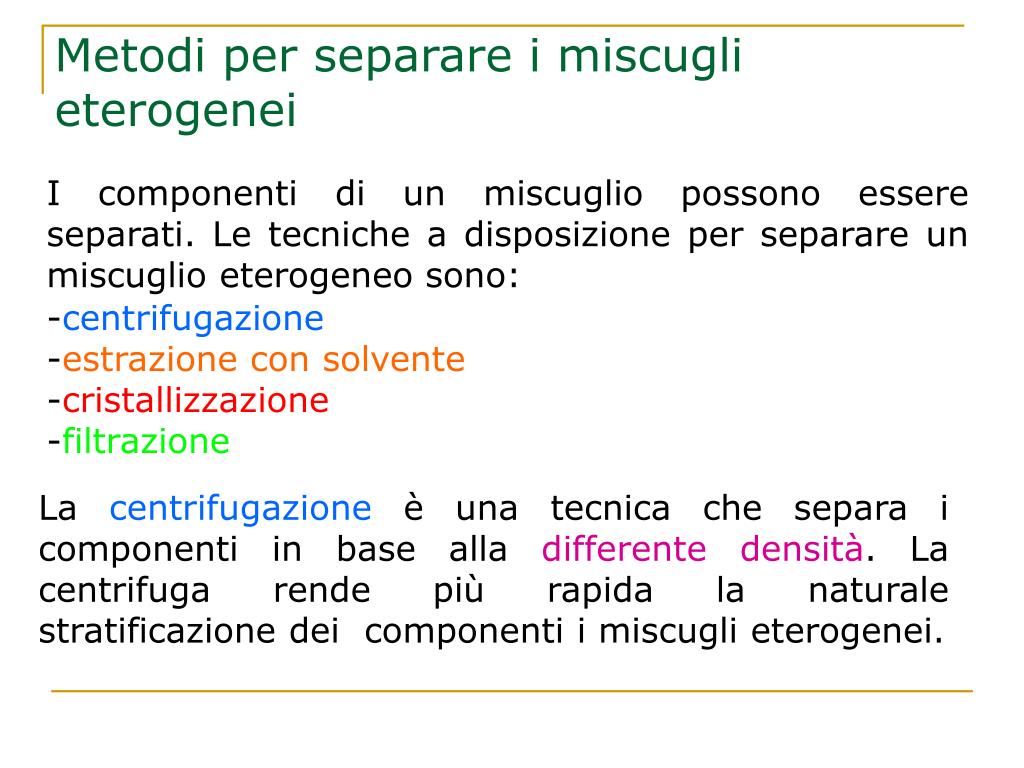 Metodi per separare i miscugli eterogenei

I componenti di un miscuglio possono essere separati. Le tecniche a disposizione per separare un miscuglio eterogeneo sono:
-centrifugazione
-estrazione con solvente
-cristallizzazione
-filtrazione

La centrifugazione è una tecnica che separa i componenti in base alla differente densità. La centrifuga rende più rapida la naturale stratificazione dei componenti i miscugli eterogenei.